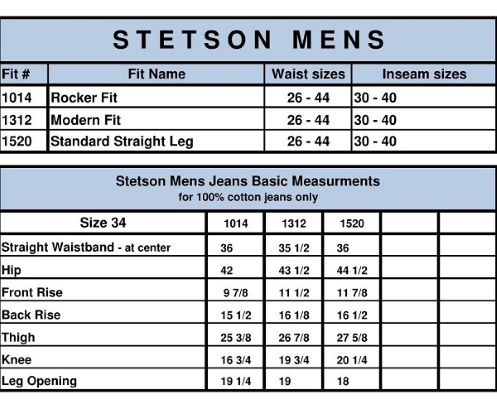 STETSON MENS

| Fit # | Fit Name | Waist sizes | Inseam sizes |
|---|---|---|---|
| 1014 | Rocker Fit | 26 - 44 | 30 - 40 |
| 1312 | Modern Fit | 26 - 44 | 30 - 40 |
| 1520 | Standard Straight Leg | 26 - 44 | 30 - 40 |

Stetson Mens Jeans Basic Measurments
for 100% cotton jeans only

| Size 34 | 1014 | 1312 | 1520 | | |
|---|---|---|---|---|---|
| Straight Waistband - at center | 36 | 35 1/2 | 36 | | |
| Hip | 42 | 43 1/2 | 44 1/2 | | |
| Front Rise | 9 7/8 | 11 1/2 | 11 7/8 | | |
| Back Rise | 15 1/2 | 16 1/8 | 16 1/2 | | |
| Thigh | 25 3/8 | 26 7/8 | 27 5/8 | | |
| Knee | 16 3/4 | 19 3/4 | 20 1/4 | | |
| Leg Opening | 19 1/4 | 19 | 18 | | |